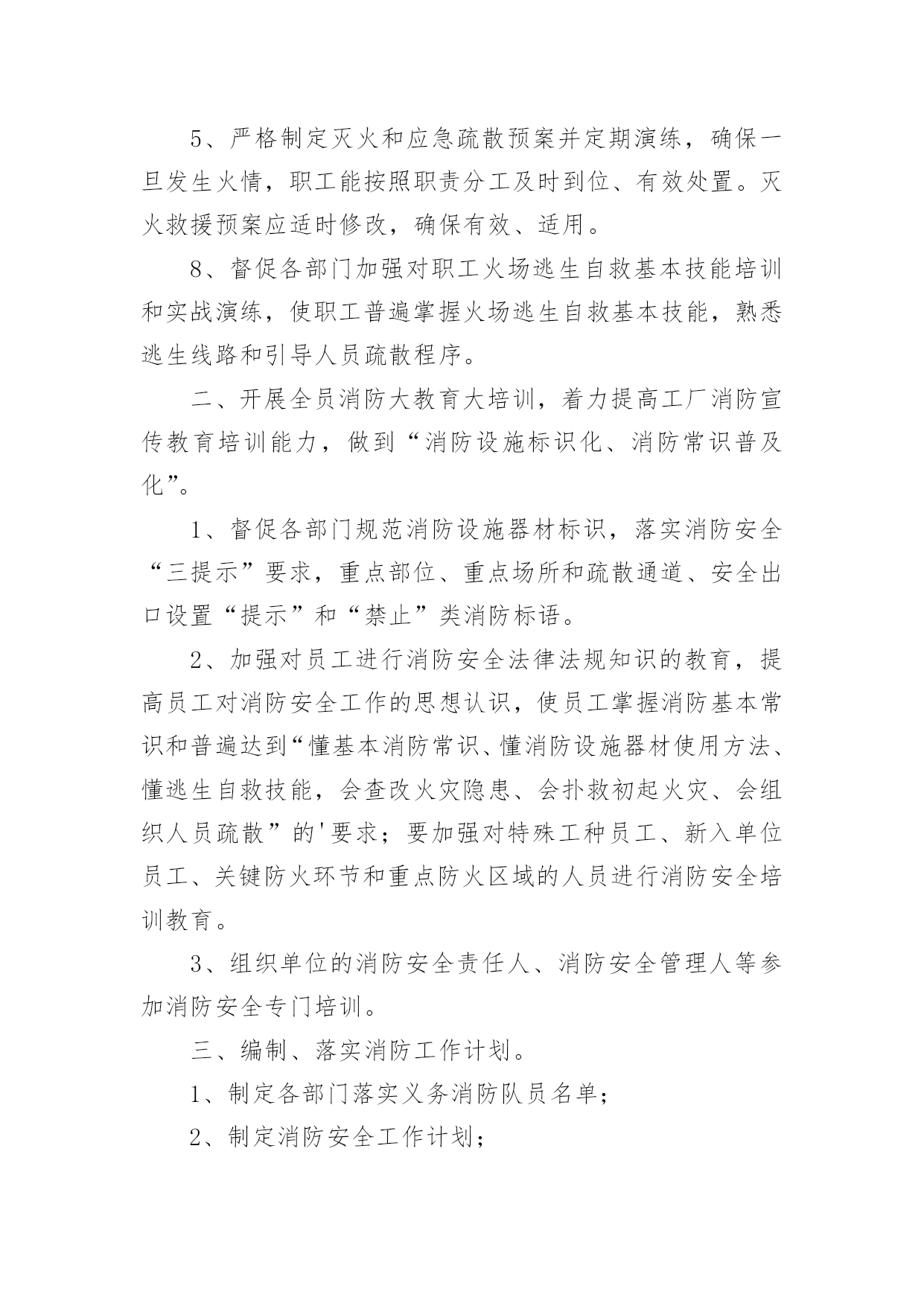 5、严格制定灭火和应急疏散预案并定期演练，确保一旦发生火情，职工能按照职责分工及时到位、有效处置。灭火救援预案应适时修改，确保有效、适用。

8、督促各部门加强对职工火场逃生自救基本技能培训和实战演练，使职工普遍掌握火场逃生自救基本技能，熟悉逃生线路和引导人员疏散程序。

二、开展全员消防大教育大培训，着力提高工厂消防宣传教育培训能力，做到“消防设施标识化、消防常识普及化”。

1、督促各部门规范消防设施器材标识，落实消防安全“三提示”要求，重点部位、重点场所和疏散通道、安全出口设置“提示”和“禁止”类消防标语。

2、加强对员工进行消防安全法律法规知识的教育，提高员工对消防安全工作的思想认识，使员工掌握消防基本常识和普遍达到“懂基本消防常识、懂消防设施器材使用方法、懂逃生自救技能，会查改火灾隐患、会扑救初起火灾、会组织人员疏散”的'要求；要加强对特殊工种员工、新入单位员工、关键防火环节和重点防火区域的人员进行消防安全培训教育。

3、组织单位的消防安全责任人、消防安全管理人等参加消防安全专门培训。

三、编制、落实消防工作计划。

1、制定各部门落实义务消防队员名单；

2、制定消防安全工作计划；